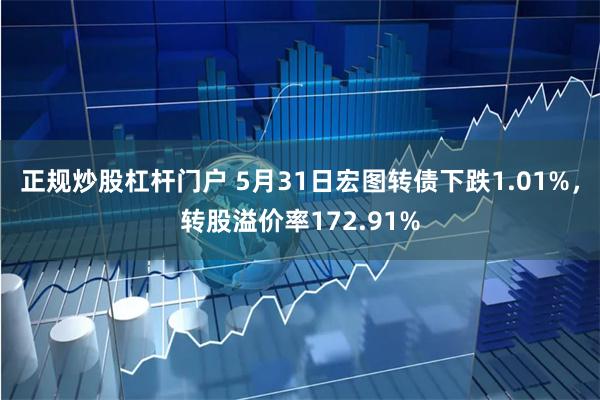 正规炒股杠杆门户 5月31日宏图转债下跌1.01%，转股溢价率172.91%